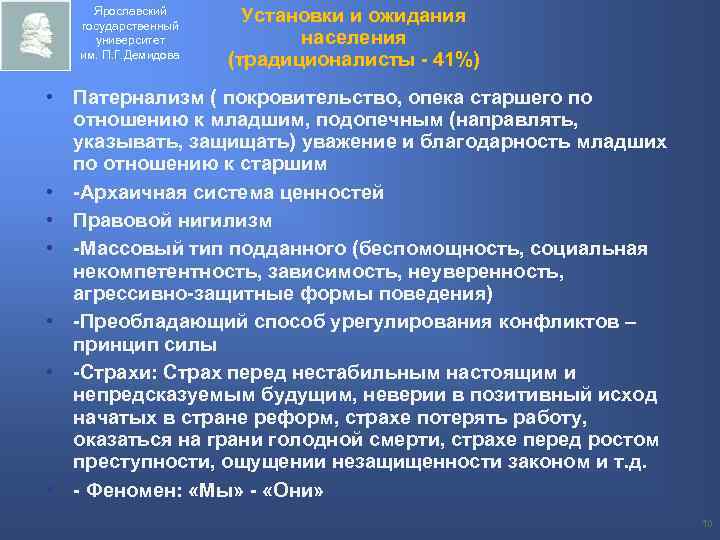 Ярославский государственный университет им. П.Г.Демидова

Установки и ожидания населения (традиционалисты - 41%)

• Патернализм ( покровительство, опека старшего по отношению к младшим, подопечным (направлять, указывать, защищать) уважение и благодарность младших по отношению к старшим
• -Архаичная система ценностей
• Правовой нигилизм
• -Массовый тип подданного (беспомощность, социальная некомпетентность, зависимость, неуверенность, агрессивно-защитные формы поведения)
• -Преобладающий способ урегулирования конфликтов – принцип силы
• -Страхи: Страх перед нестабильным настоящим и непредсказуемым будущим, неверии в позитивный исход начатых в стране реформ, страхе потерять работу, оказаться на грани голодной смерти, страхе перед ростом преступности, ощущении незащищенности законом и т.д.
• - Феномен: «Мы» - «Они»

10